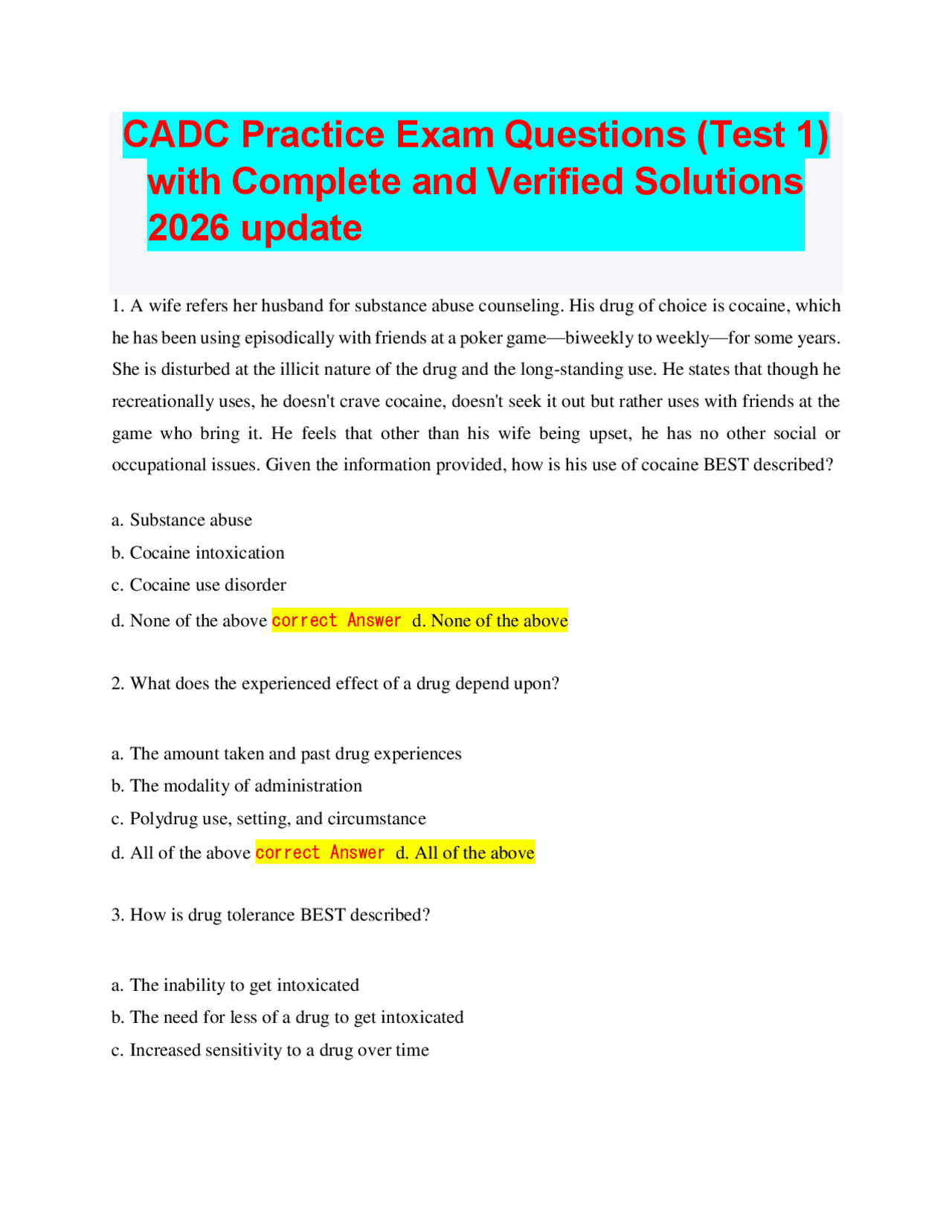 CADC Practice Exam Questions (Test 1) with Complete and Verified Solutions 2026 update

1. A wife refers her husband for substance abuse counseling. His drug of choice is cocaine, which he has been using episodically with friends at a poker game—biweekly to weekly—for some years. She is disturbed at the illicit nature of the drug and the long-standing use. He states that though he recreationally uses, he doesn't crave cocaine, doesn't seek it out but rather uses with friends at the game who bring it. He feels that other than his wife being upset, he has no other social or occupational issues. Given the information provided, how is his use of cocaine BEST described?

a. Substance abuse
b. Cocaine intoxication
c. Cocaine use disorder
d. None of the above correct Answer d. None of the above

2. What does the experienced effect of a drug depend upon?

a. The amount taken and past drug experiences
b. The modality of administration
c. Polydrug use, setting, and circumstance
d. All of the above correct Answer d. All of the above

3. How is drug tolerance BEST described?

a. The inability to get intoxicated
b. The need for less of a drug to get intoxicated
c. Increased sensitivity to a drug over time